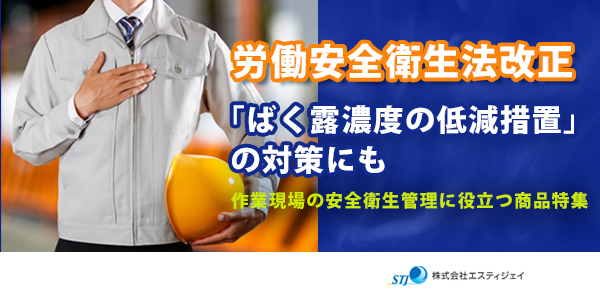 労働安全衛生法改正

「ばく露濃度の低減措置」の対策にも

作業現場の安全衛生管理に役立つ商品特集

STJ 株式会社エスティジェイ